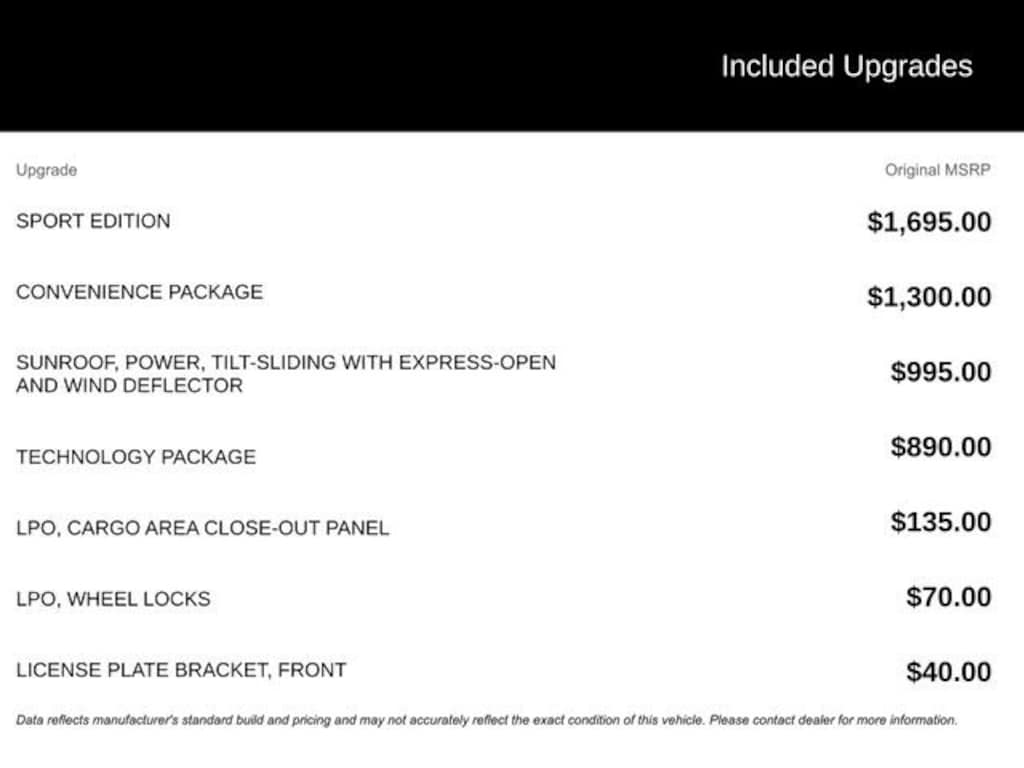 Included Upgrades

| Upgrade | Original MSRP |
|---|---|
| SPORT EDITION | \$1,695.00 |
| CONVENIENCE PACKAGE | \$1,300.00 |
| SUNROOF, POWER, TILT-SLIDING WITH EXPRESS-OPEN AND WIND DEFLECTOR | \$995.00 |
| TECHNOLOGY PACKAGE | \$890.00 |
| LPO, CARGO AREA CLOSE-OUT PANEL | \$135.00 |
| LPO, WHEEL LOCKS | \$70.00 |
| LICENSE PLATE BRACKET, FRONT | \$40.00 |

Data reflects manufacturer's standard build and pricing and may not accurately reflect the exact condition of this vehicle. Please contact dealer for more information.